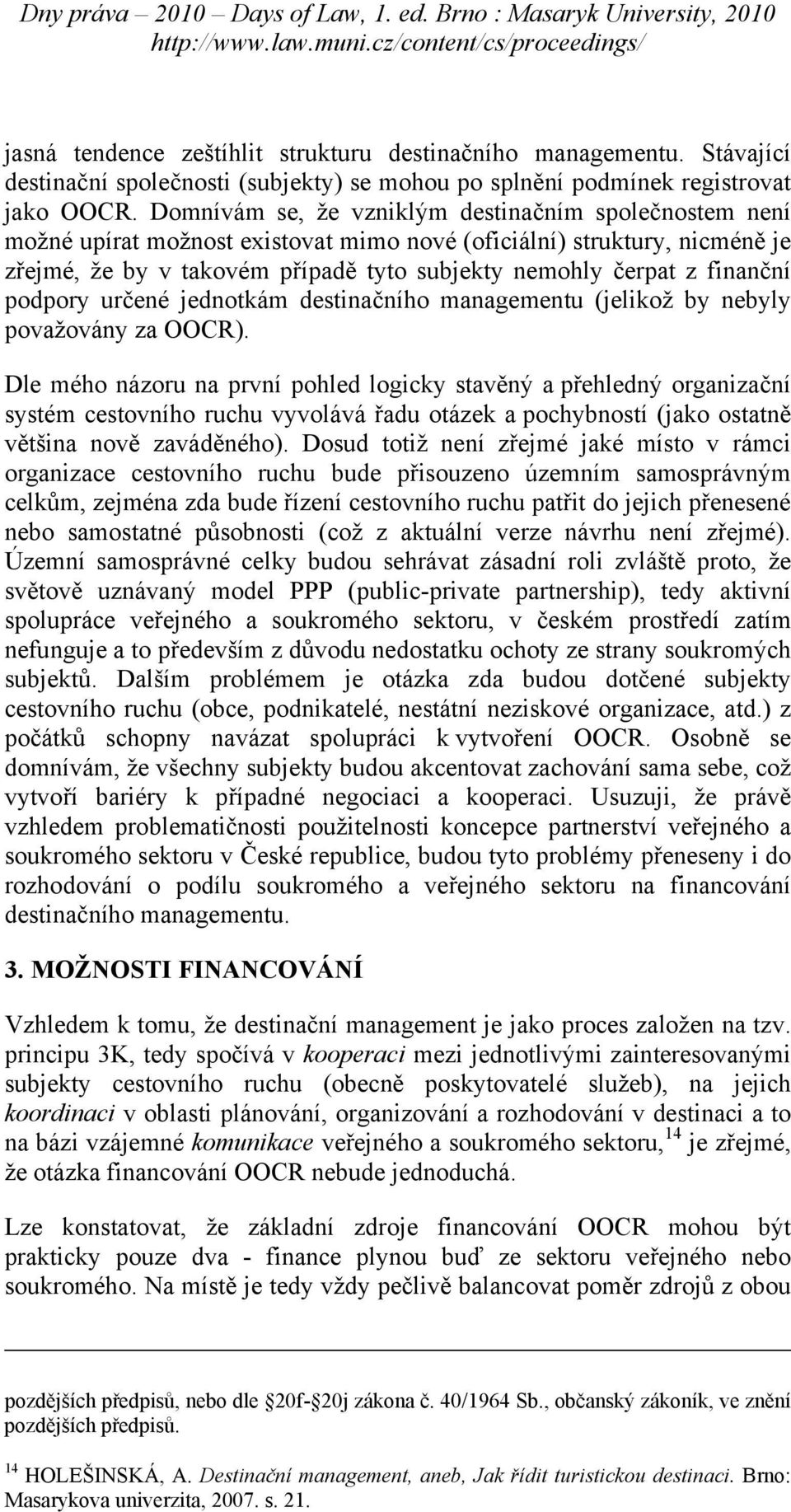 Dny práva – 2010 – Days of Law, 1. ed. Brno : Masaryk University, 2010
http://www.law.muni.cz/content/cs/proceedings/

jasná tendence zeštíhlit strukturu destinačního managementu. Stávající destinační společnosti (subjekty) se mohou po splnění podmínek registrovat jako OOCR. Domnívám se, že vzniklým destinačním společnostem není možné upírat možnost existovat mimo nové (oficiální) struktury, nicméně je zřejmé, že by v takovém případě tyto subjekty nemohly čerpat z finanční podpory určené jednotkám destinačního managementu (jelikož by nebyly považovány za OOCR).

Dle mého názoru na první pohled logicky stavěný a přehledný organizační systém cestovního ruchu vyvolává řadu otázek a pochybností (jako ostatně většina nově zaváděného). Dosud totiž není zřejmé jaké místo v rámci organizace cestovního ruchu bude přisouzeno územním samosprávným celkům, zejména zda bude řízení cestovního ruchu patřit do jejich přenesené nebo samostatné působnosti (což z aktuální verze návrhu není zřejmé). Územní samosprávné celky budou sehrávat zásadní roli zvláště proto, že světově uznávaný model PPP (public-private partnership), tedy aktivní spolupráce veřejného a soukromého sektoru, v českém prostředí zatím nefunguje a to především z důvodu nedostatku ochoty ze strany soukromých subjektů. Dalším problémem je otázka zda budou dotčené subjekty cestovního ruchu (obce, podnikatelé, nestátní neziskové organizace, atd.) z počátků schopny navázat spolupráci k vytvoření OOCR. Osobně se domnívám, že všechny subjekty budou akcentovat zachování sama sebe, což vytvoří bariéry k případné negociaci a kooperaci. Usuzuji, že právě vzhledem problematičnosti použitelnosti koncepce partnerství veřejného a soukromého sektoru v České republice, budou tyto problémy přeneseny i do rozhodování o podílu soukromého a veřejného sektoru na financování destinačního managementu.

3. MOŽNOSTI FINANCOVÁNÍ

Vzhledem k tomu, že destinační management je jako proces založen na tzv. principu 3K, tedy spočívá v kooperaci mezi jednotlivými zainteresovanými subjekty cestovního ruchu (obecně poskytovatelé služeb), na jejich koordinaci v oblasti plánování, organizování a rozhodování v destinaci a to na bázi vzájemné komunikace veřejného a soukromého sektoru,$^{14}$ je zřejmé, že otázka financování OOCR nebude jednoduchá.

Lze konstatovat, že základní zdroje financování OOCR mohou být prakticky pouze dva - finance plynou buď ze sektoru veřejného nebo soukromého. Na místě je tedy vždy pečlivě balancovat poměr zdrojů z obou

pozdějších předpisů, nebo dle §20f-§20j zákona č. 40/1964 Sb., občanský zákoník, ve znění pozdějších předpisů.

$^{14}$ HOLEŠINSKÁ, A. Destinační management, aneb, Jak řídit turistickou destinaci. Brno: Masarykova univerzita, 2007. s. 21.